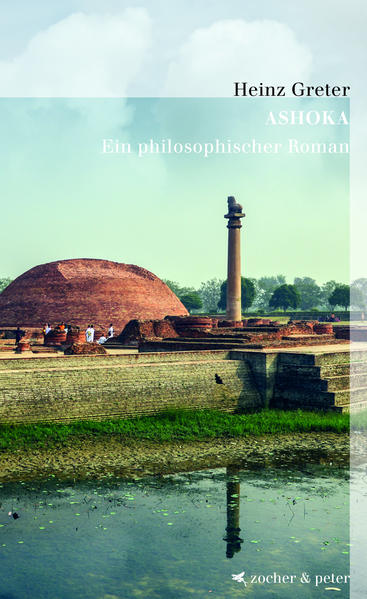 Heinz Greter
ASHOKA
Ein philosophischer Roman

zocher & peter